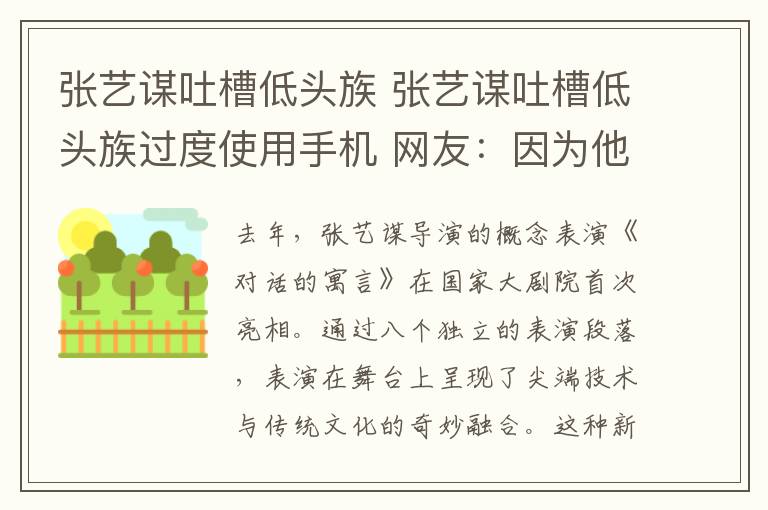 张艺谋吐槽低头族 张艺谋吐槽低头族过度使用手机 网友：因为他

去年，张艺谋导演的概念表演《对话的寓言》在国家大剧院首次亮相。通过八个独立的表演段落，表演在舞台上呈现了尖端技术与传统文化的奇妙融合。这种新